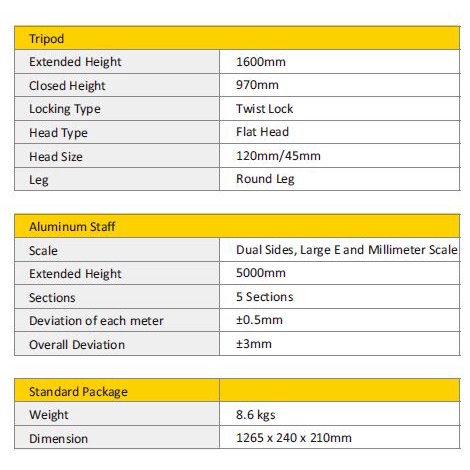 | Tripod | |
|---|---|
| Extended Height | 1600mm |
| Closed Height | 970mm |
| Locking Type | Twist Lock |
| Head Type | Flat Head |
| Head Size | 120mm/45mm |
| Leg | Round Leg |

| Aluminum Staff | |
|---|---|
| Scale | Dual Sides, Large E and Millimeter Scale |
| Extended Height | 5000mm |
| Sections | 5 Sections |
| Deviation of each meter | ±0.5mm |
| Overall Deviation | ±3mm |

| Standard Package | |
|---|---|
| Weight | 8.6 kgs |
| Dimension | 1265 x 240 x 210mm |